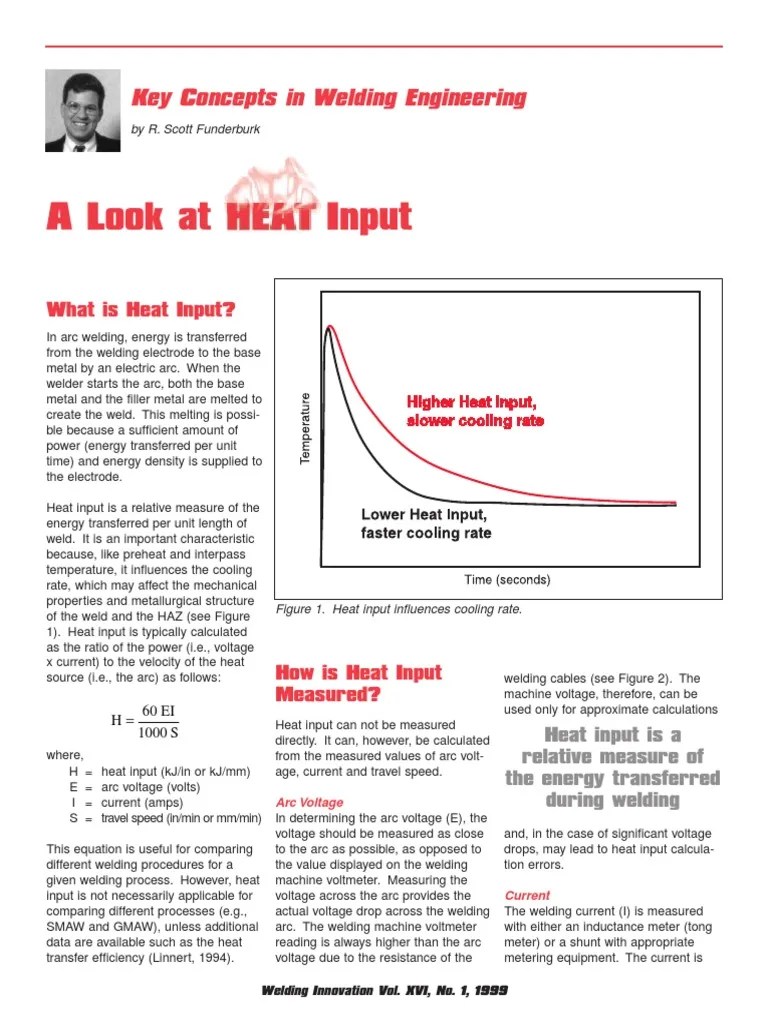 Key Concepts in Welding Engineering

by R. Scott Funderburk

A Look at HEAT Input

What is Heat Input?

In arc welding, energy is transferred from the welding electrode to the base metal by an electric arc. When the welder starts the arc, both the base metal and the filler metal are melted to create the weld. This melting is possible because a sufficient amount of power (energy transferred per unit time) and energy density is supplied to the electrode.

Heat input is a relative measure of the energy transferred per unit length of weld. It is an important characteristic because, like preheat and interpass temperature, it influences the cooling rate, which may affect the mechanical properties and metallurgical structure of the weld and the HAZ (see Figure 1). Heat input is typically calculated as the ratio of the power (i.e., voltage x current) to the velocity of the heat source (i.e., the arc) as follows:

$H = \frac{60\ EI}{1000\ S}$

where,
H = heat input (kJ/in or kJ/mm)
E = arc voltage (volts)
I = current (amps)
S = travel speed (in/min or mm/min)

This equation is useful for comparing different welding procedures for a given welding process. However, heat input is not necessarily applicable for comparing different processes (e.g., SMAW and GMAW), unless additional data are available such as the heat transfer efficiency (Linnert, 1994).

Temperature

Higher Heat Input, slower cooling rate

Lower Heat Input, faster cooling rate

Time (seconds)

Figure 1. Heat input influences cooling rate.

How is Heat Input Measured?

Heat input can not be measured directly. It can, however, be calculated from the measured values of arc voltage, current and travel speed.

Arc Voltage
In determining the arc voltage (E), the voltage should be measured as close to the arc as possible, as opposed to the value displayed on the welding machine voltmeter. Measuring the voltage across the arc provides the actual voltage drop across the welding arc. The welding machine voltmeter reading is always higher than the arc voltage due to the resistance of the welding cables (see Figure 2). The machine voltage, therefore, can be used only for approximate calculations

Heat input is a relative measure of the energy transferred during welding

and, in the case of significant voltage drops, may lead to heat input calculation errors.

Current
The welding current (I) is measured with either an inductance meter (tong meter) or a shunt with appropriate metering equipment. The current is

Welding Innovation Vol. XVI, No. 1, 1999